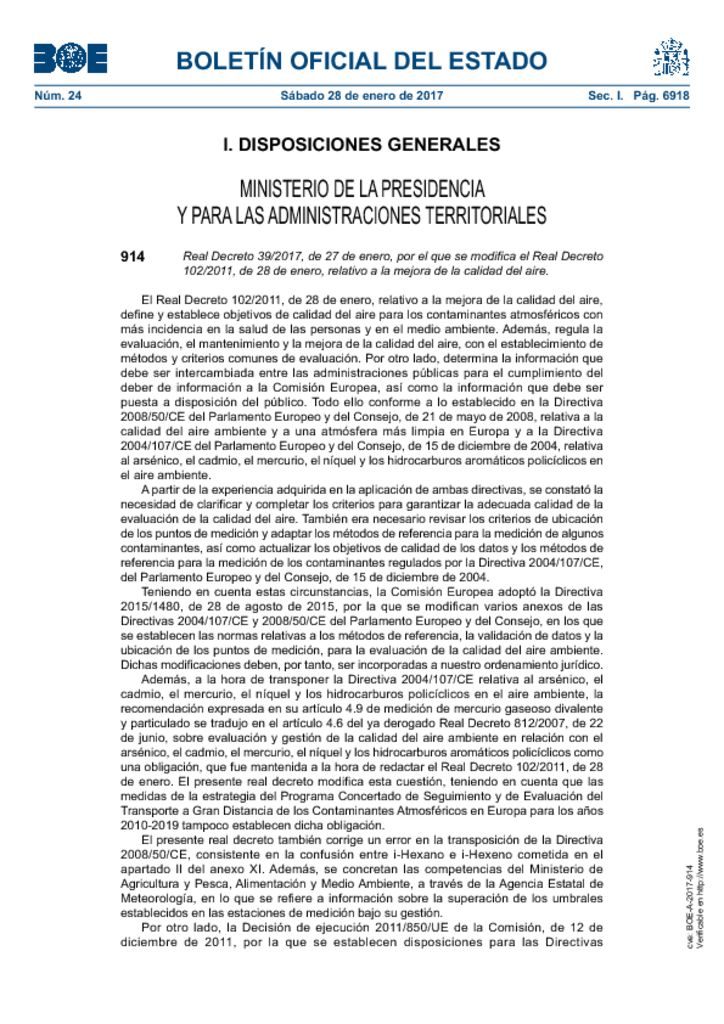 BOE

BOLETÍN OFICIAL DEL ESTADO

Núm. 24 Sábado 28 de enero de 2017 Sec. I. Pág. 6918

I. DISPOSICIONES GENERALES

MINISTERIO DE LA PRESIDENCIA Y PARA LAS ADMINISTRACIONES TERRITORIALES

914 Real Decreto 39/2017, de 27 de enero, por el que se modifica el Real Decreto 102/2011, de 28 de enero, relativo a la mejora de la calidad del aire.

El Real Decreto 102/2011, de 28 de enero, relativo a la mejora de la calidad del aire, define y establece objetivos de calidad del aire para los contaminantes atmosféricos con más incidencia en la salud de las personas y en el medio ambiente. Además, regula la evaluación, el mantenimiento y la mejora de la calidad del aire, con el establecimiento de métodos y criterios comunes de evaluación. Por otro lado, determina la información que debe ser intercambiada entre las administraciones públicas para el cumplimiento del deber de información a la Comisión Europea, así como la información que debe ser puesta a disposición del público. Todo ello conforme a lo establecido en la Directiva 2008/50/CE del Parlamento Europeo y del Consejo, de 21 de mayo de 2008, relativa a la calidad del aire ambiente y a una atmósfera más limpia en Europa y a la Directiva 2004/107/CE del Parlamento Europeo y del Consejo, de 15 de diciembre de 2004, relativa al arsénico, el cadmio, el mercurio, el níquel y los hidrocarburos aromáticos policíclicos en el aire ambiente.

A partir de la experiencia adquirida en la aplicación de ambas directivas, se constató la necesidad de clarificar y completar los criterios para garantizar la adecuada calidad de la evaluación de la calidad del aire. También era necesario revisar los criterios de ubicación de los puntos de medición y adaptar los métodos de referencia para la medición de algunos contaminantes, así como actualizar los objetivos de calidad de los datos y los métodos de referencia para la medición de los contaminantes regulados por la Directiva 2004/107/CE, del Parlamento Europeo y del Consejo, de 15 de diciembre de 2004.

Teniendo en cuenta estas circunstancias, la Comisión Europea adoptó la Directiva 2015/1480, de 28 de agosto de 2015, por la que se modifican varios anexos de las Directivas 2004/107/CE y 2008/50/CE del Parlamento Europeo y del Consejo, en los que se establecen las normas relativas a los métodos de referencia, la validación de datos y la ubicación de los puntos de medición, para la evaluación de la calidad del aire ambiente. Dichas modificaciones deben, por tanto, ser incorporadas a nuestro ordenamiento jurídico.

Además, a la hora de transponer la Directiva 2004/107/CE relativa al arsénico, el cadmio, el mercurio, el níquel y los hidrocarburos policíclicos en el aire ambiente, la recomendación expresada en su artículo 4.9 de medición de mercurio gaseoso divalente y particulado se tradujo en el artículo 4.6 del ya derogado Real Decreto 812/2007, de 22 de junio, sobre evaluación y gestión de la calidad del aire ambiente en relación con el arsénico, el cadmio, el mercurio, el níquel y los hidrocarburos aromáticos policíclicos como una obligación, que fue mantenida a la hora de redactar el Real Decreto 102/2011, de 28 de enero. El presente real decreto modifica esta cuestión, teniendo en cuenta que las medidas de la estrategia del Programa Concertado de Seguimiento y de Evaluación del Transporte a Gran Distancia de los Contaminantes Atmosféricos en Europa para los años 2010-2019 tampoco establecen dicha obligación.

El presente real decreto también corrige un error en la transposición de la Directiva 2008/50/CE, consistente en la confusión entre i-Hexano e i-Hexeno cometida en el apartado II del anexo XI. Además, se concretan las competencias del Ministerio de Agricultura y Pesca, Alimentación y Medio Ambiente, a través de la Agencia Estatal de Meteorología, en lo que se refiere a información sobre la superación de los umbrales establecidos en las estaciones de medición bajo su gestión.

Por otro lado, la Decisión de ejecución 2011/850/UE de la Comisión, de 12 de diciembre de 2011, por la que se establecen disposiciones para las Directivas

cve: BOE-A-2017-914
Verificable en http://www.boe.es